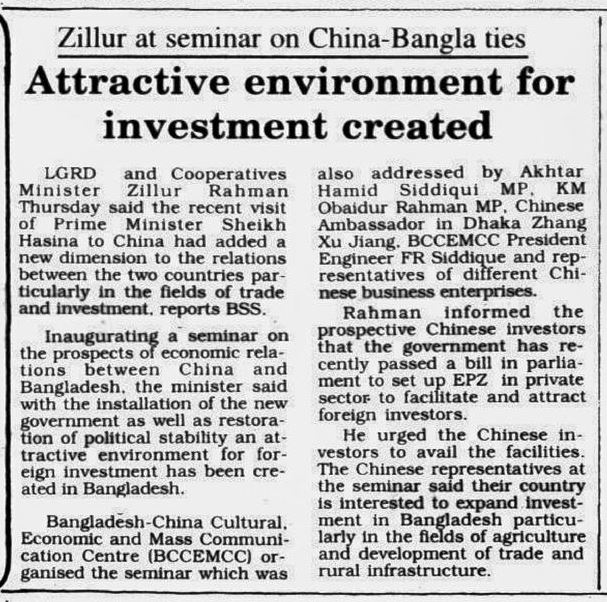 Zillur at seminar on China-Bangla ties

Attractive environment for investment created

LGRD and Cooperatives Minister Zillur Rahman Thursday said the recent visit of Prime Minister Sheikh Hasina to China had added a new dimension to the relations between the two countries particularly in the fields of trade and investment, reports BSS.

Inaugurating a seminar on the prospects of economic relations between China and Bangladesh, the minister said with the installation of the new government as well as restoration of political stability an attractive environment for foreign investment has been created in Bangladesh.

Bangladesh-China Cultural, Economic and Mass Communication Centre (BCCEMCC) organised the seminar which was also addressed by Akhtar Hamid Siddiqui MP, KM Obaidur Rahman MP, Chinese Ambassador in Dhaka Zhang Xu Jiang, BCCEMCC President Engineer FR Siddique and representatives of different Chinese business enterprises.

Rahman informed the prospective Chinese investors that the government has recently passed a bill in parliament to set up EPZ in private sector to facilitate and attract foreign investors.

He urged the Chinese investors to avail the facilities. The Chinese representatives at the seminar said their country is interested to expand investment in Bangladesh particularly in the fields of agriculture and development of trade and rural infrastructure.